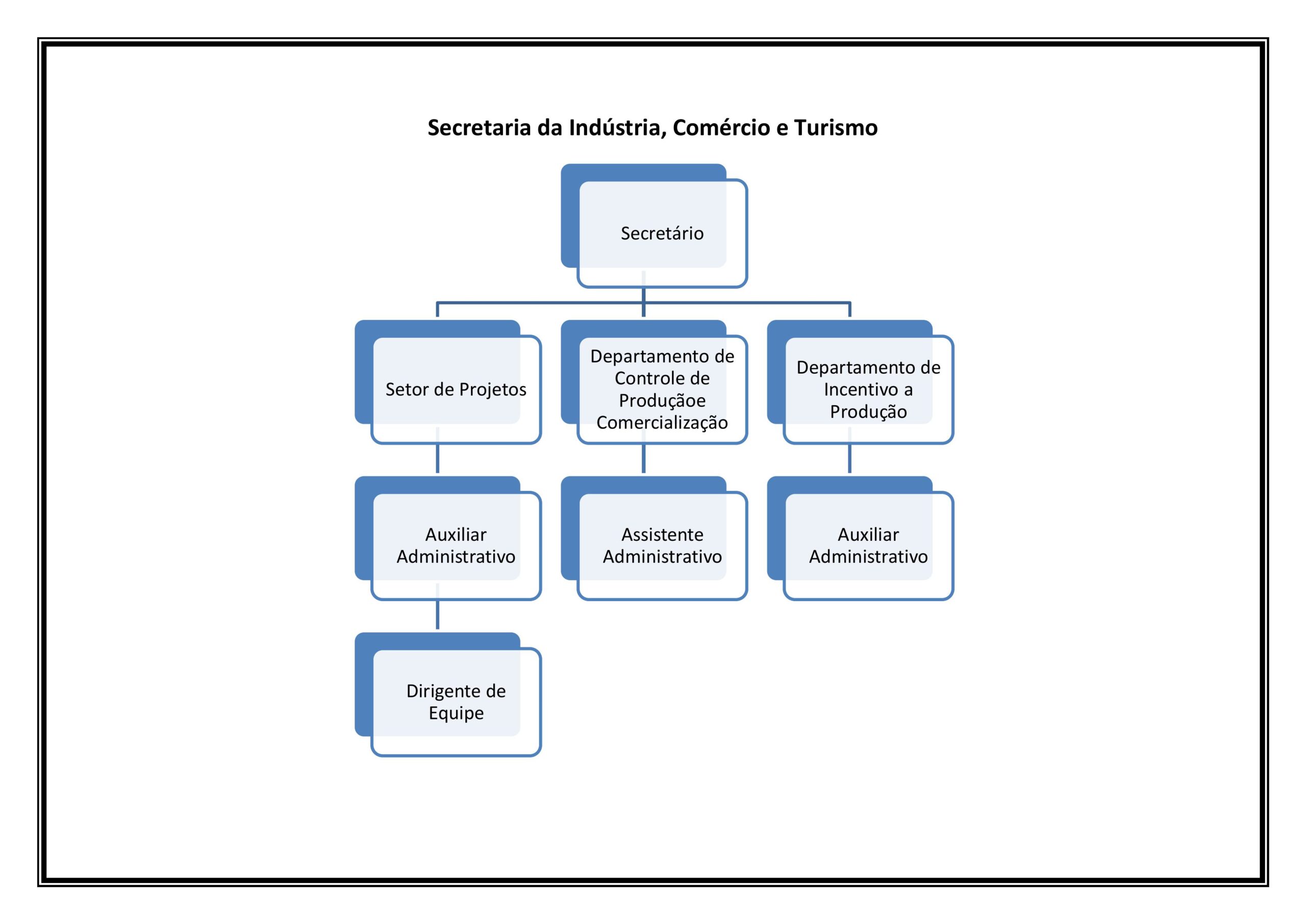 Secretaria da Indústria, Comércio e Turismo

Secretário

Setor de Projetos

Departamento de Controle de Produçãoe Comercialização

Departamento de Incentivo a Produção

Auxiliar Administrativo

Assistente Administrativo

Auxiliar Administrativo

Dirigente de Equipe